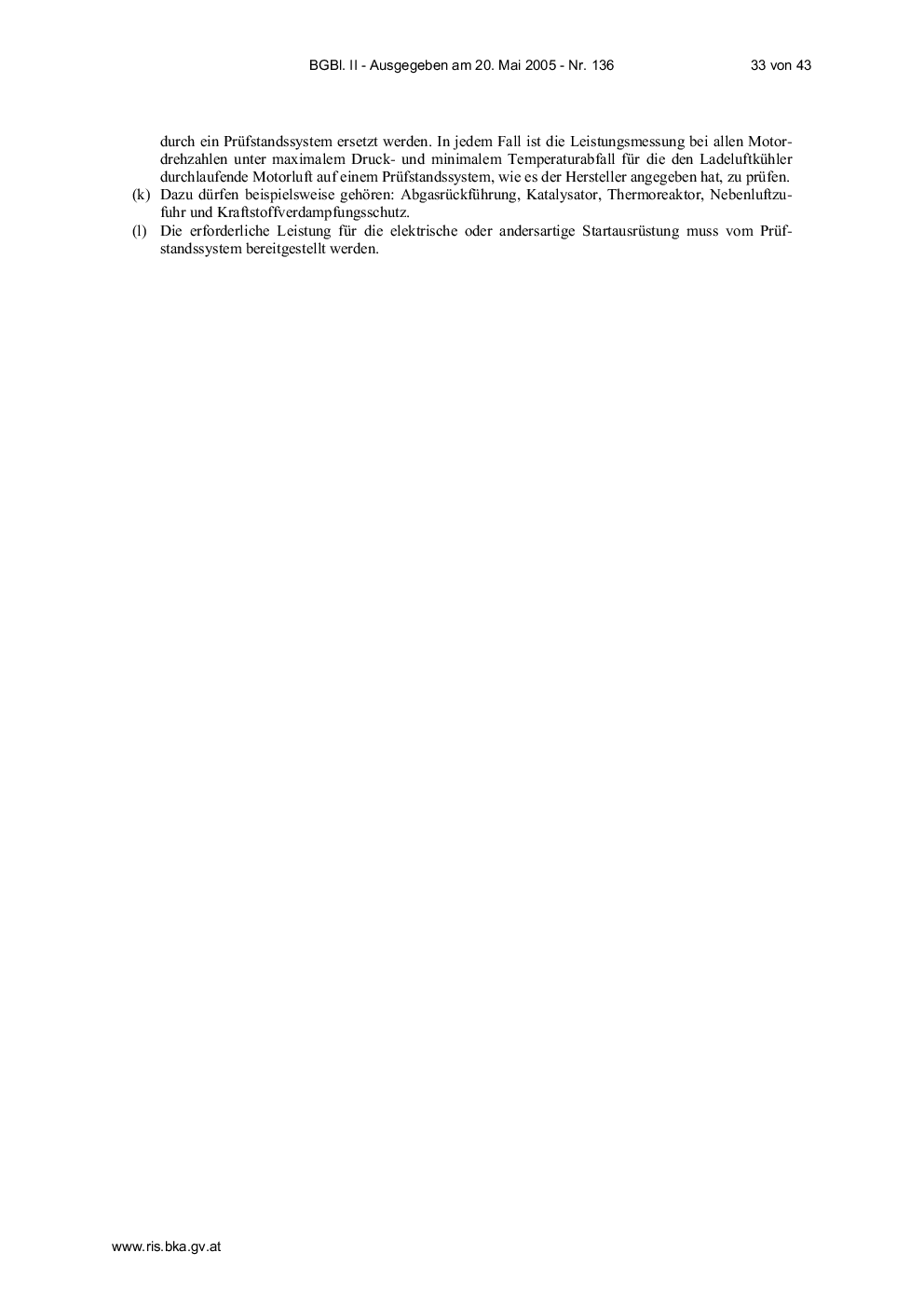 BGBl. II - Ausgegeben am 20. Mai 2005 - Nr. 136 33 von 43

durch ein Prüfstandssystem ersetzt werden. In jedem Fall ist die Leistungsmessung bei allen Motordrehzahlen unter maximalem Druck- und minimalem Temperaturabfall für die den Ladeluftkühler durchlaufende Motorluft auf einem Prüfstandssystem, wie es der Hersteller angegeben hat, zu prüfen.

(k) Dazu dürfen beispielsweise gehören: Abgasrückführung, Katalysator, Thermoreaktor, Nebenluftzufuhr und Kraftstoffverdampfungsschutz.

(l) Die erforderliche Leistung für die elektrische oder andersartige Startausrüstung muss vom Prüfstandssystem bereitgestellt werden.

www.ris.bka.gv.at